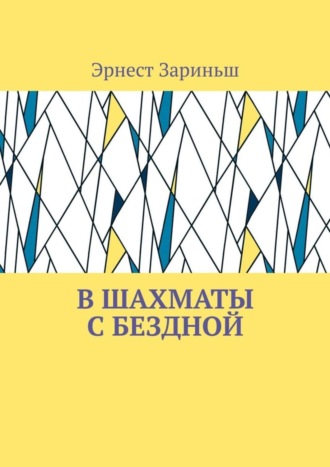 Эрнест Зариньш

В ШАХМАТЫ С БЕЗДНОЙ